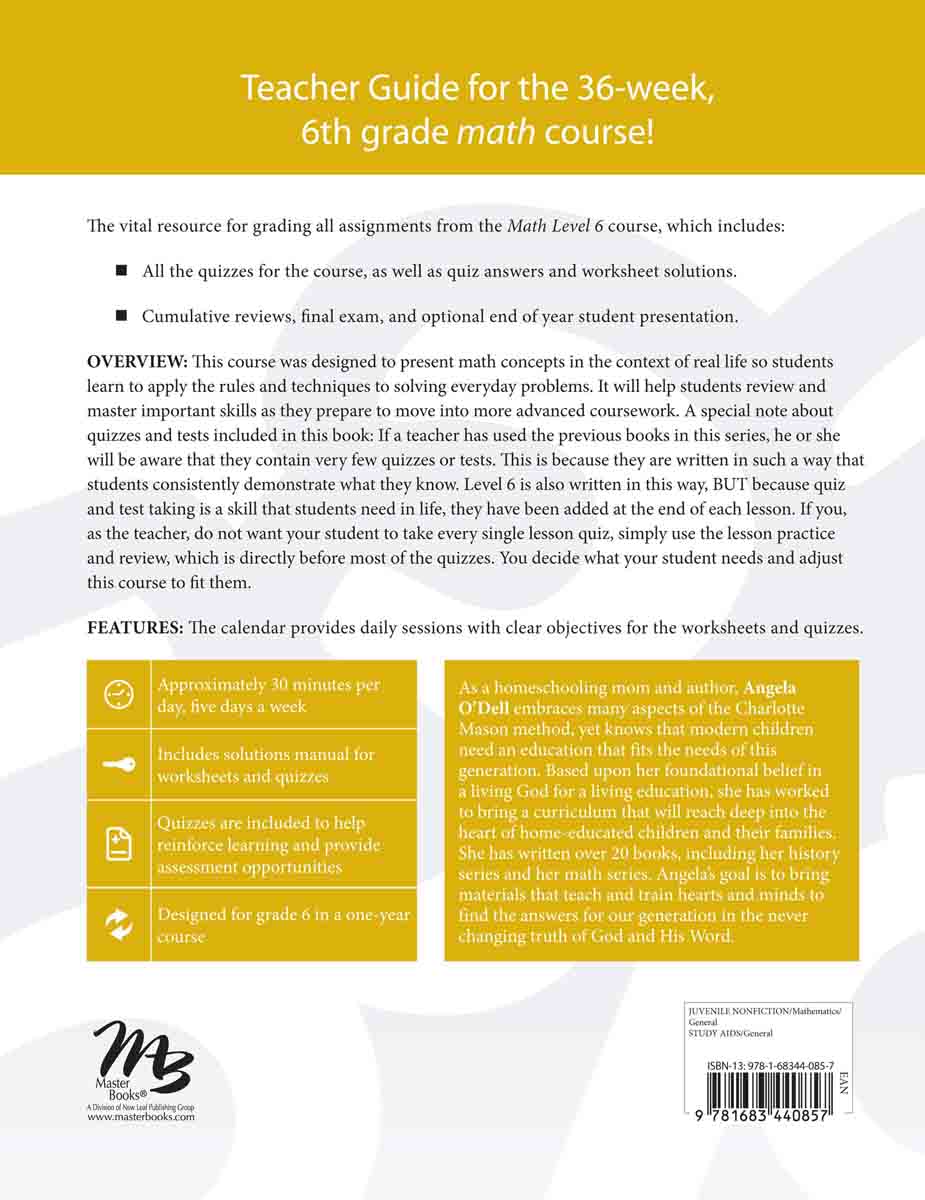 Teacher Guide for the 36-week, 6th grade math course!

The vital resource for grading all assignments from the Math Level 6 course, which includes:

■ All the quizzes for the course, as well as quiz answers and worksheet solutions.

■ Cumulative reviews, final exam, and optional end of year student presentation.

OVERVIEW: This course was designed to present math concepts in the context of real life so students learn to apply the rules and techniques to solving everyday problems. It will help students review and master important skills as they prepare to move into more advanced coursework. A special note about quizzes and tests included in this book: If a teacher has used the previous books in this series, he or she will be aware that they contain very few quizzes or tests. This is because they are written in such a way that students consistently demonstrate what they know. Level 6 is also written in this way, BUT because quiz and test taking is a skill that students need in life, they have been added at the end of each lesson. If you, as the teacher, do not want your student to take every single lesson quiz, simply use the lesson practice and review, which is directly before most of the quizzes. You decide what your student needs and adjust this course to fit them.

FEATURES: The calendar provides daily sessions with clear objectives for the worksheets and quizzes.

Approximately 30 minutes per day, five days a week

Includes solutions manual for worksheets and quizzes

Quizzes are included to help reinforce learning and provide assessment opportunities

Designed for grade 6 in a one-year course

As a homeschooling mom and author, Angela O'Dell embraces many aspects of the Charlotte Mason method, yet knows that modern children need an education that fits the needs of this generation. Based upon her foundational belief in a living God for a living education, she has worked to bring a curriculum that will reach deep into the heart of home-educated children and their families. She has written over 20 books, including her history series and her math series. Angela's goal is to bring materials that teach and train hearts and minds to find the answers for our generation in the never changing truth of God and His Word.

MB
Master Books®
A Division of New Leaf Publishing Group
www.masterbooks.com

JUVENILE NONFICTION/Mathematics/General
STUDY AIDS/General

ISBN-13: 978-1-68344-085-7
EAN
9 781683 440857